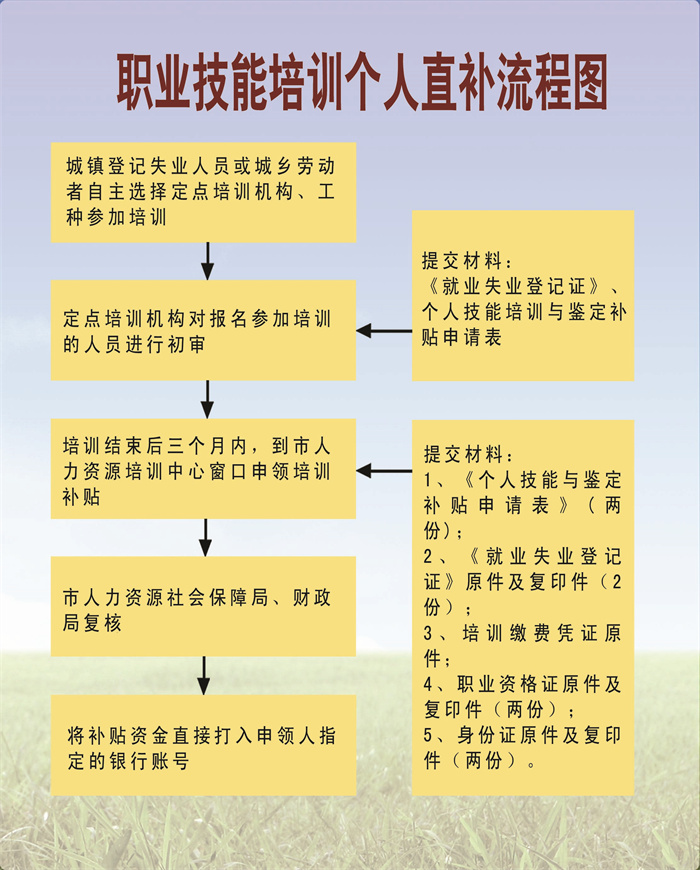 职业技能培训个人直补流程图

城镇登记失业人员或城乡劳动者自主选择定点培训机构、工种参加培训

定点培训机构对报名参加培训的人员进行初审

培训结束后三个月内，到市人力资源培训中心窗口申领培训补贴

市人力资源社会保障局、财政局复核

将补贴资金直接打入申领人指定的银行账号

提交材料：
《就业失业登记证》、个人技能培训与鉴定补贴申请表

提交材料：
1、《个人技能与鉴定补贴申请表》（两份）；
2、《就业失业登记证》原件及复印件（2份）；
3、培训缴费凭证原件；
4、职业资格证原件及复印件（两份）；
5、身份证原件及复印件（两份）。